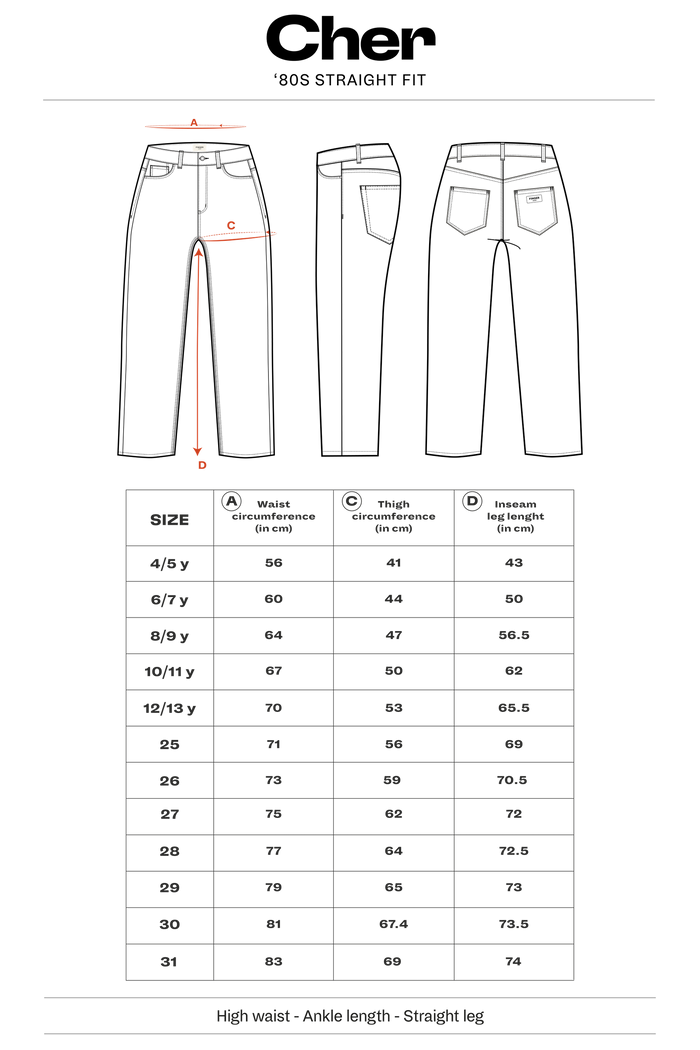 Cher
'80S STRAIGHT FIT

A
C
D

| SIZE | A Waist circumference (in cm) | C Thigh circumference (in cm) | D Inseam leg lenght (in cm) |
|---|---|---|---|
| 4/5 y | 56 | 41 | 43 |
| 6/7 y | 60 | 44 | 50 |
| 8/9 y | 64 | 47 | 56.5 |
| 10/11 y | 67 | 50 | 62 |
| 12/13 y | 70 | 53 | 65.5 |
| 25 | 71 | 56 | 69 |
| 26 | 73 | 59 | 70.5 |
| 27 | 75 | 62 | 72 |
| 28 | 77 | 64 | 72.5 |
| 29 | 79 | 65 | 73 |
| 30 | 81 | 67.4 | 73.5 |
| 31 | 83 | 69 | 74 |

High waist - Ankle length - Straight leg